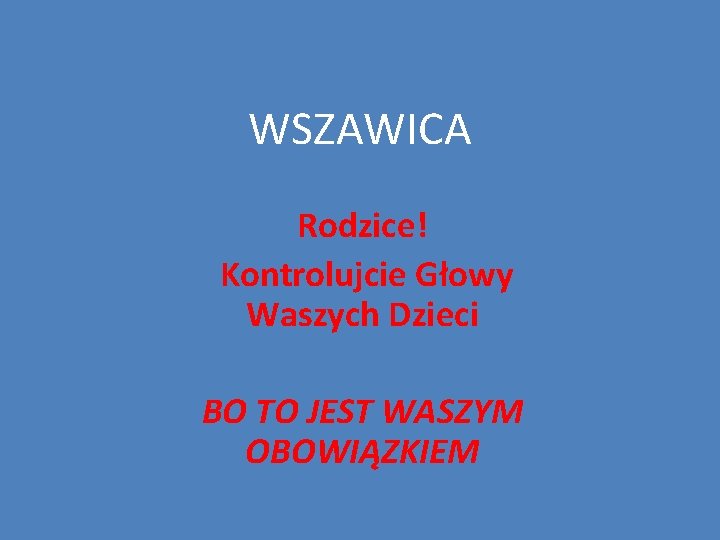 WSZAWICA

Rodzice!
Kontrolujcie Głowy Waszych Dzieci

BO TO JEST WASZYM OBOWIĄZKIEM